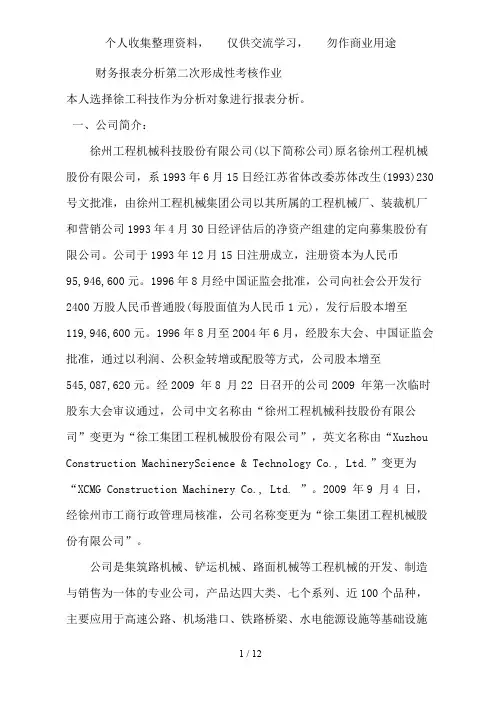 个人收集整理资料，　　仅供交流学习，　　勿作商业用途

财务报表分析第二次形成性考核作业

本人选择徐工科技作为分析对象进行报表分析。

一、公司简介：

徐州工程机械科技股份有限公司(以下简称公司)原名徐州工程机械股份有限公司，系 1993 年 6 月 15 日经江苏省体改委苏体改生(1993)230 号文批准，由徐州工程机械集团公司以其所属的工程机械厂、装载机厂和营销公司 1993 年 4 月 30 日经评估后的净资产组建的定向募集股份有限公司。公司于 1993 年 12 月 15 日注册成立，注册资本为人民币 95,946,600 元。1996 年 8 月经中国证监会批准，公司向社会公开发行 2400 万股人民币普通股(每股面值为人民币 1 元)，发行后股本增至 119,946,600 元。1996 年 8 月至 2004 年 6 月，经股东大会、中国证监会批准，通过以利润、公积金转增或配股等方式，公司股本增至 545,087,620 元。经 2009 年 8 月 22 日召开的公司 2009 年第一次临时股东大会审议通过，公司中文名称由“徐州工程机械科技股份有限公司”变更为“徐工集团工程机械股份有限公司”，英文名称由“Xuzhou Construction MachineryScience & Technology Co., Ltd.”变更为“XCMG Construction Machinery Co., Ltd. ”。2009 年 9 月 4 日，经徐州市工商行政管理局核准，公司名称变更为“徐工集团工程机械股份有限公司”。

公司是集筑路机械、铲运机械、路面机械等工程机械的开发、制造与销售为一体的专业公司，产品达四大类、七个系列、近 100 个品种，主要应用于高速公路、机场港口、铁路桥梁、水电能源设施等基础设施

1 / 12